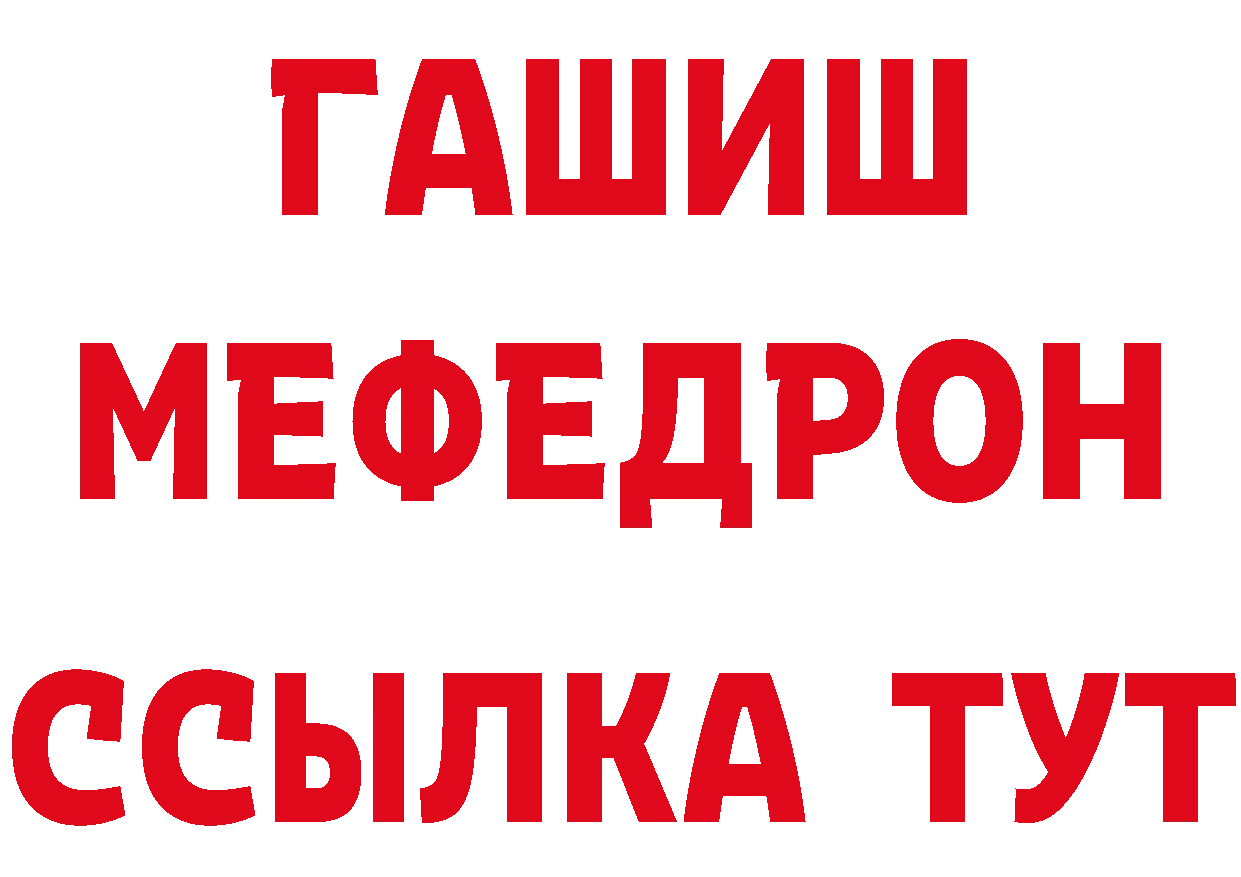 ГАШИШ
МЕФЕДРОН
ССЫЛКА ТУТ